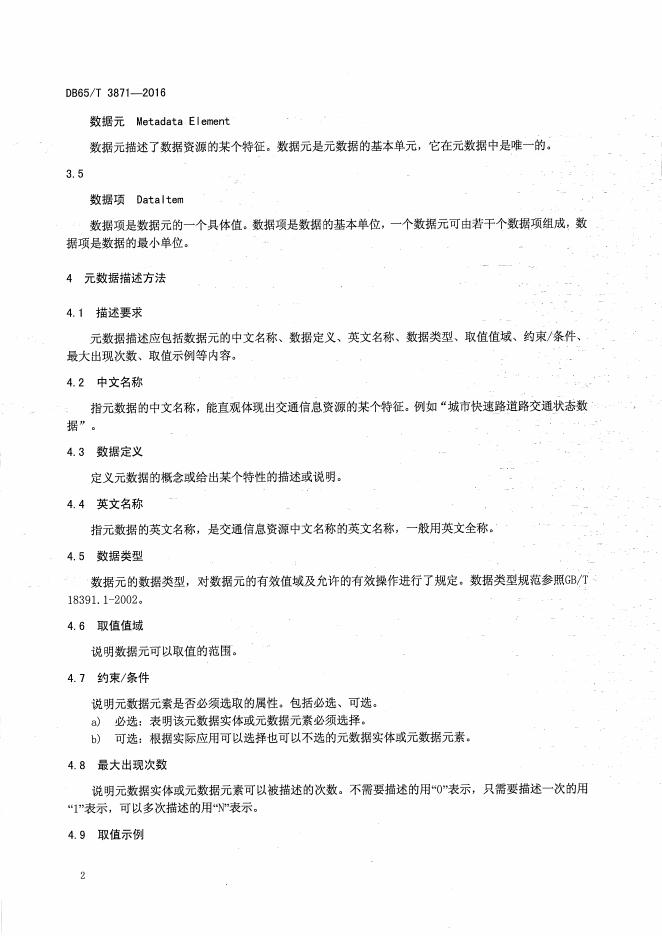 DB65/T 3871—2016

数据元 Metadata Element

数据元描述了数据资源的某个特征。数据元是元数据的基本单元，它在元数据中是唯一的。

3.5

数据项 DataItem

数据项是数据元的一个具体值。数据项是数据的基本单位，一个数据元可由若干个数据项组成，数据项是数据的最小单位。

4 元数据描述方法

4.1 描述要求

元数据描述应包括数据元的中文名称、数据定义、英文名称、数据类型、取值值域、约束/条件、最大出现次数、取值示例等内容。

4.2 中文名称

指元数据的中文名称，能直观体现出交通信息资源的某个特征。例如“城市快速路道路交通状态数据”。

4.3 数据定义

定义元数据的概念或给出某个特性的描述或说明。

4.4 英文名称

指元数据的英文名称，是交通信息资源中文名称的英文名称，一般用英文全称。

4.5 数据类型

数据元的数据类型，对数据元的有效值域及允许的有效操作进行了规定。数据类型规范参照GB/T 18391.1-2002。

4.6 取值值域

说明数据元可以取值的范围。

4.7 约束/条件

说明元数据元素是否必须选取的属性。包括必选、可选。

a) 必选：表明该元数据实体或元数据元素必须选择。

b) 可选：根据实际应用可以选择也可以不选的元数据实体或元数据元素。

4.8 最大出现次数

说明元数据实体或元数据元素可以被描述的次数。不需要描述的用“0”表示，只需要描述一次的用“1”表示，可以多次描述的用“N”表示。

4.9 取值示例

2